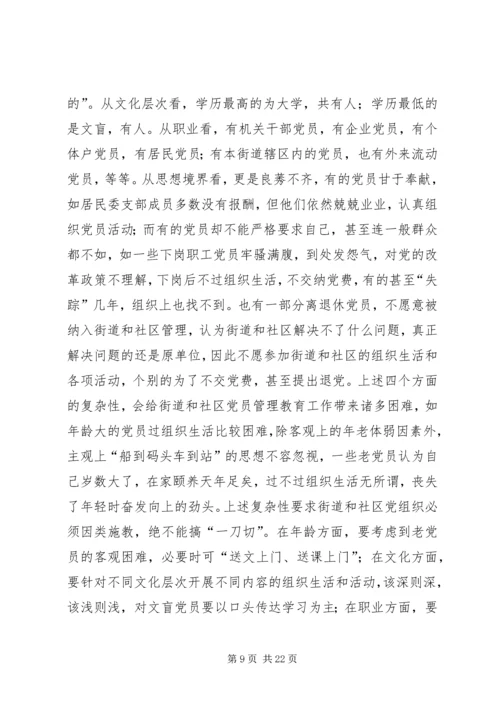 的”。从文化层次看，学历最高的为大学，共有人；学历最低的是文盲，有人。从职业看，有机关干部党员，有企业党员，有个体户党员，有居民党员；有本街道辖区内的党员，也有外来流动党员，等等。从思想境界看，更是良莠不齐，有的党员甘于奉献，如居民委支部成员多数没有报酬，但他们依然兢兢业业，认真组织党员活动；而有的党员却不能严格要求自己，甚至连一般群众都不如，如一些下岗职工党员牢骚满腹，到处发怨气，对党的改革政策不理解，下岗后不过组织生活，不交纳党费，有的甚至“失踪”几年，组织上也找不到。也有一部分离退休党员，不愿意被纳入街道和社区管理，认为街道和社区解决不了什么问题，真正解决问题的还是原单位，因此不愿参加街道和社区的组织生活和各项活动，个别的为了不交党费，甚至提出退党。上述四个方面的复杂性，会给街道和社区党员管理教育工作带来诸多困难，如年龄大的党员过组织生活比较困难，除客观上的年老体弱因素外，主观上“船到码头车到站”的思想不容忽视，一些老党员认为自己岁数大了，在家颐养天年足矣，过不过组织生活无所谓，丧失了年轻时奋发向上的劲头。上述复杂性要求街道和社区党组织必须因类施教，绝不能搞“一刀切”。在年龄方面，要考虑到老党员的客观困难，必要时可“送文上门、送课上门”；在文化方面，要针对不同文化层次开展不同内容的组织生活和活动，该深则深，该浅则浅，对文盲党员要以口头传达学习为主；在职业方面，要

第 9 页 共 22 页